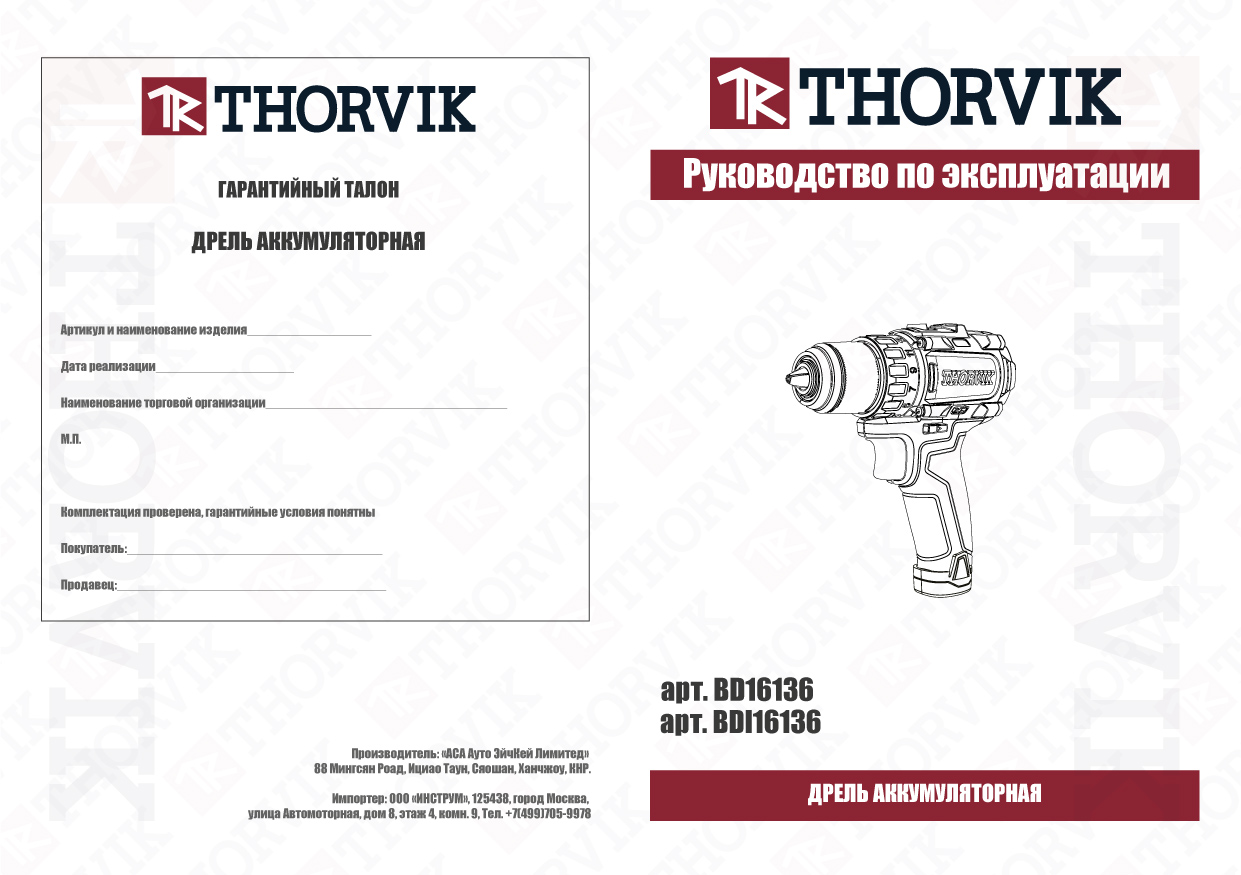 THORVIK

ГАРАНТИЙНЫЙ ТАЛОН

ДРЕЛЬ АККУМУЛЯТОРНАЯ

Артикул и наименование изделия____

Дата реализации____

Наименование торговой организации____

М.П.

Комплектация проверена, гарантийные условия понятны

Покупатель:____

Продавец:____

Производитель: «АСА Ауто ЭйчКей Лимитед»
88 Мингсян Роад, Ициао Таун, Сяошан, Ханчжоу, КНР.

Импортер: ООО «ИНСТРУМ», 125438, город Москва,
улица Автомоторная, дом 8, этаж 4, комн. 9, Тел. +7(499)705-9978

THORVIK

Руководство по эксплуатации

THORVIK

арт. BD16136
арт. BDI16136

ДРЕЛЬ АККУМУЛЯТОРНАЯ

THORVIK